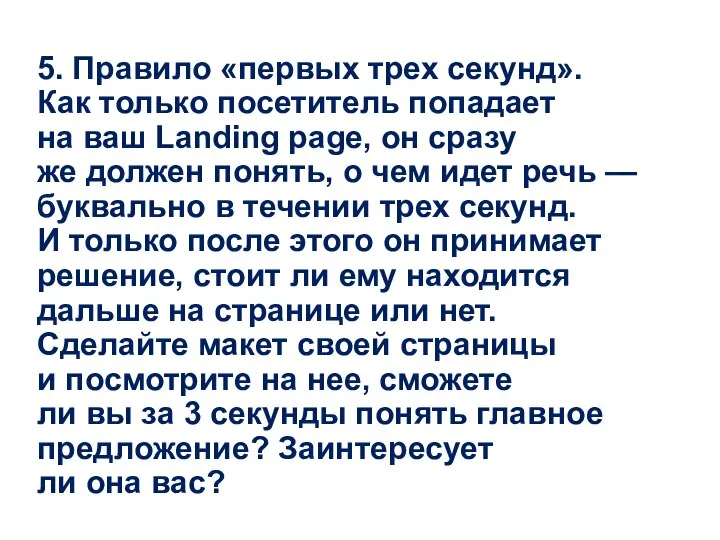 5. Правило «первых трех секунд». Как только посетитель попадает на ваш Landing page, он сразу же должен понять, о чем идет речь — буквально в течении трех секунд. И только после этого он принимает решение, стоит ли ему находится дальше на странице или нет. Сделайте макет своей страницы и посмотрите на нее, сможете ли вы за 3 секунды понять главное предложение? Заинтересует ли она вас?